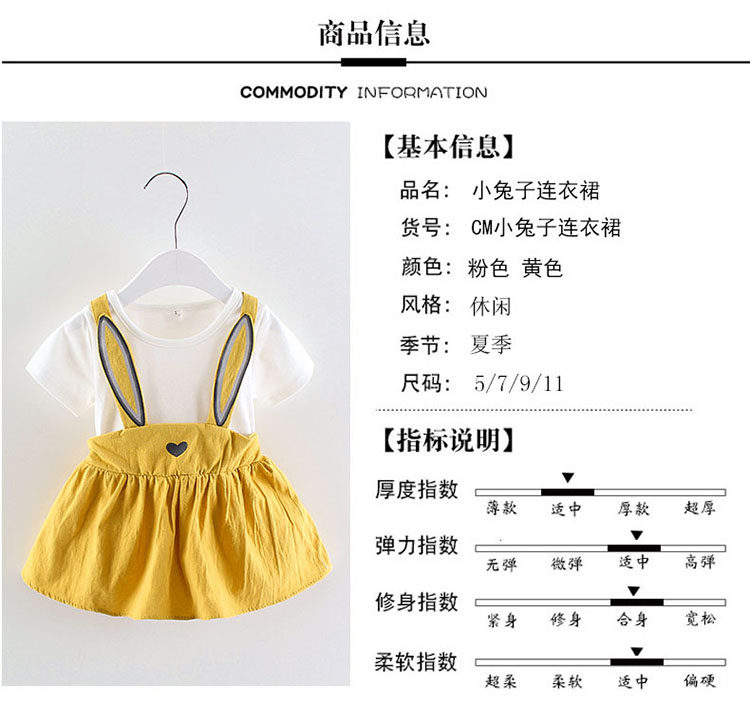 商品信息

COMMODITY INFORMATION

【基本信息】

品名: 小兔子连衣裙

货号: CM小兔子连衣裙

颜色: 粉色 黄色

风格: 休闲

季节: 夏季

尺码: 5/7/9/11

【指标说明】

厚度指数

薄款 适中 厚款 超厚

弹力指数

无弹 微弹 适中 高弹

修身指数

紧身 修身 合身 宽松

柔软指数

超柔 柔软 适中 偏硬